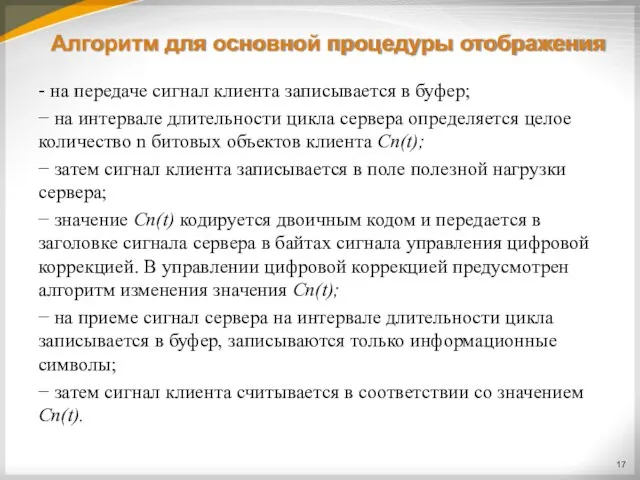 Алгоритм для основной процедуры отображения

- на передаче сигнал клиента записывается в буфер;

− на интервале длительности цикла сервера определяется целое количество n битовых объектов клиента Cn(t);

− затем сигнал клиента записывается в поле полезной нагрузки сервера;

− значение Cn(t) кодируется двоичным кодом и передается в заголовке сигнала сервера в байтах сигнала управления цифровой коррекцией. В управлении цифровой коррекцией предусмотрен алгоритм изменения значения Cn(t);

− на приеме сигнал сервера на интервале длительности цикла записывается в буфер, записываются только информационные символы;

− затем сигнал клиента считывается в соответствии со значением Cn(t).

17